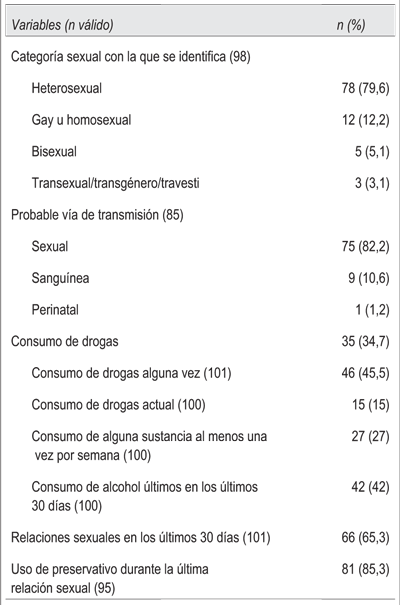 | Variables (n válido) | n (%) |
|---|---|
| Categoría sexual con la que se identifica (98) | |
| Heterosexual | 78 (79,6) |
| Gay u homosexual | 12 (12,2) |
| Bisexual | 5 (5,1) |
| Transexual/transgénero/travesti | 3 (3,1) |
| Probable vía de transmisión (85) | |
| Sexual | 75 (82,2) |
| Sanguínea | 9 (10,6) |
| Perinatal | 1 (1,2) |
| Consumo de drogas | 35 (34,7) |
| Consumo de drogas alguna vez (101) | 46 (45,5) |
| Consumo de drogas actual (100) | 15 (15) |
| Consumo de alguna sustancia al menos una vez por semana (100) | 27 (27) |
| Consumo de alcohol últimos en los últimos 30 días (100) | 42 (42) |
| Relaciones sexuales en los últimos 30 días (101) | 66 (65,3) |
| Uso de preservativo durante la última relación sexual (95) | 81 (85,3) |